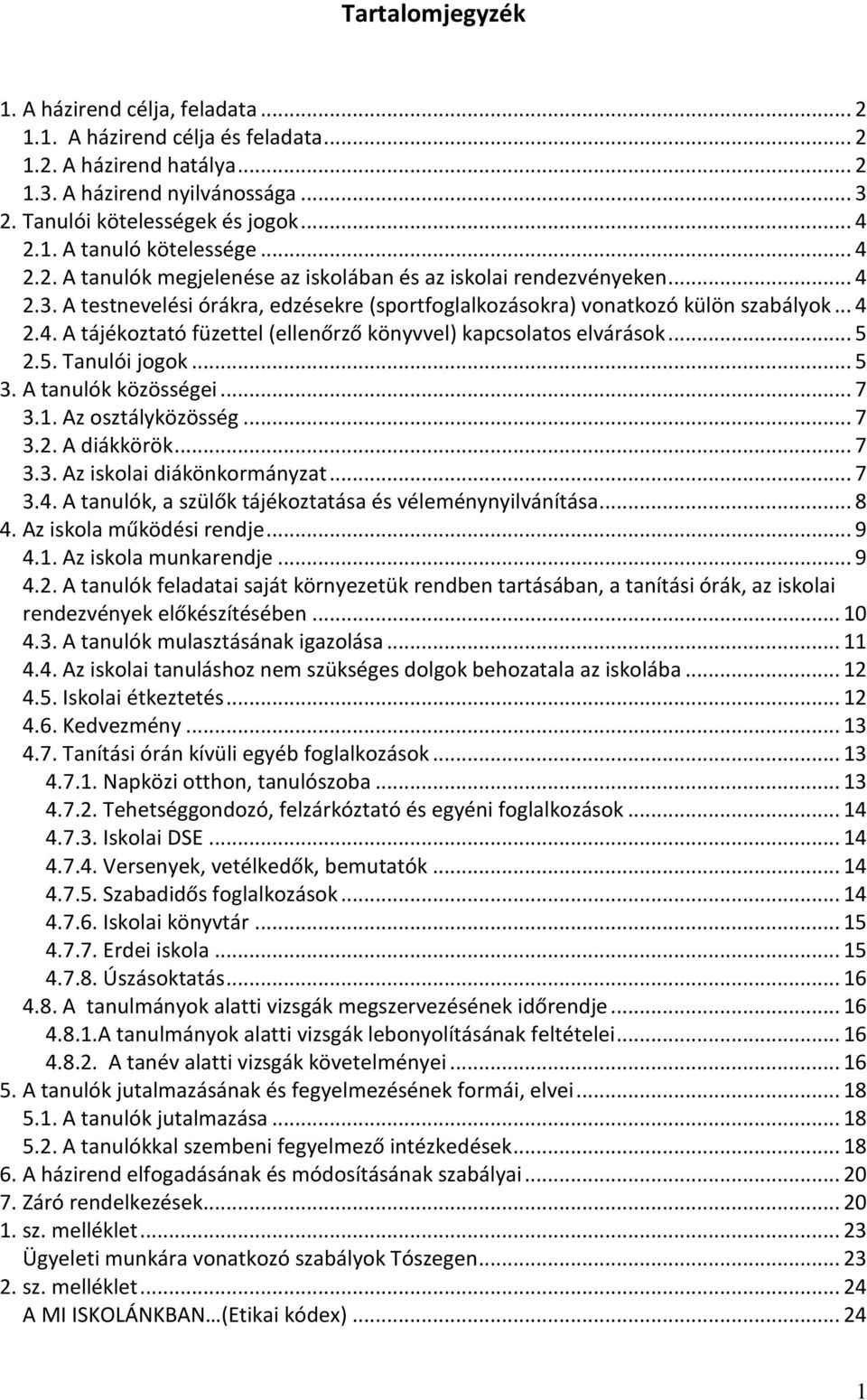 Tartalomjegyzék

1. A házirend célja, feladata ... 2
1.1. A házirend célja és feladata ... 2
1.2. A házirend hatálya ... 2
1.3. A házirend nyilvánossága ... 3
2. Tanulói kötelességek és jogok ... 4
2.1. A tanuló kötelessége ... 4
2.2. A tanulók megjelenése az iskolában és az iskolai rendezvényeken ... 4
2.3. A testnevelési órákra, edzésekre (sportfoglalkozásokra) vonatkozó külön szabályok ... 4
2.4. A tájékoztató füzettel (ellenőrző könyvvel) kapcsolatos elvárások ... 5
2.5. Tanulói jogok ... 5
3. A tanulók közösségei ... 7
3.1. Az osztályközösség ... 7
3.2. A diákkörök ... 7
3.3. Az iskolai diákönkormányzat ... 7
3.4. A tanulók, a szülők tájékoztatása és véleménynyilvánítása ... 8
4. Az iskola működési rendje ... 9
4.1. Az iskola munkarendje ... 9
4.2. A tanulók feladatai saját környezetük rendben tartásában, a tanítási órák, az iskolai rendezvények előkészítésében ... 10
4.3. A tanulók mulasztásának igazolása ... 11
4.4. Az iskolai tanuláshoz nem szükséges dolgok behozatala az iskolába ... 12
4.5. Iskolai étkeztetés ... 12
4.6. Kedvezmény ... 13
4.7. Tanítási órán kívüli egyéb foglalkozások ... 13
4.7.1. Napközi otthon, tanulószoba ... 13
4.7.2. Tehetséggondozó, felzárkóztató és egyéni foglalkozások ... 14
4.7.3. Iskolai DSE ... 14
4.7.4. Versenyek, vetélkedők, bemutatók ... 14
4.7.5. Szabadidős foglalkozások ... 14
4.7.6. Iskolai könyvtár ... 15
4.7.7. Erdei iskola ... 15
4.7.8. Úszásoktatás ... 16
4.8. A tanulmányok alatti vizsgák megszervezésének időrendje ... 16
4.8.1.A tanulmányok alatti vizsgák lebonyolításának feltételei ... 16
4.8.2. A tanév alatti vizsgák követelményei ... 16
5. A tanulók jutalmazásának és fegyelmezésének formái, elvei ... 18
5.1. A tanulók jutalmazása ... 18
5.2. A tanulókkal szembeni fegyelmező intézkedések ... 18
6. A házirend elfogadásának és módosításának szabályai ... 20
7. Záró rendelkezések ... 20
1. sz. melléklet ... 23
Ügyeleti munkára vonatkozó szabályok Tószegen ... 23
2. sz. melléklet ... 24
A MI ISKOLÁNKBAN…(Etikai kódex) ... 24

1